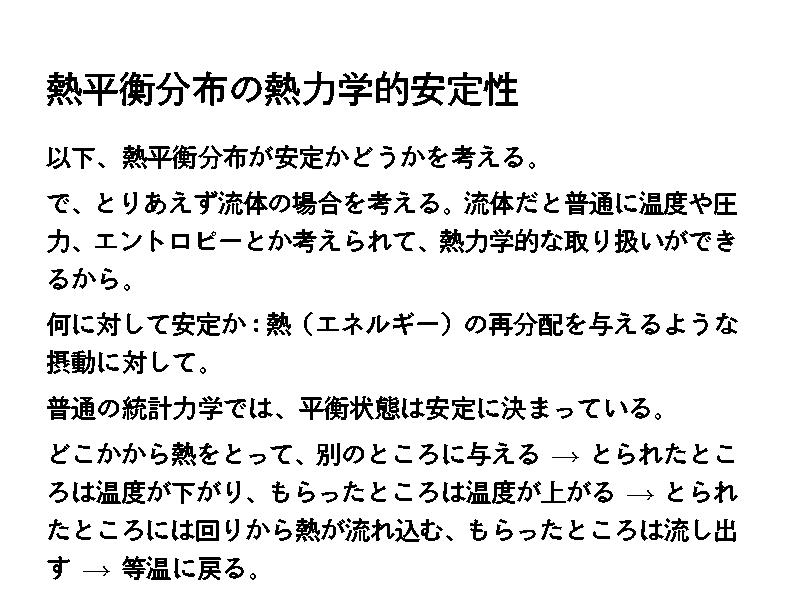 熱平衡分布の熱力学的安定性

以下、熱平衡分布が安定かどうかを考える。

で、とりあえず流体の場合を考える。流体だと普通に温度や圧力、エントロピーとか考えられて、熱力学的な取り扱いができるから。

何に対して安定か：熱（エネルギー）の再分配を与えるような摂動に対して。

普通の統計力学では、平衡状態は安定に決まっている。

どこかから熱をとって、別のところに与える → とられたところは温度が下がり、もらったところは温度が上がる → とられたところには回りから熱が流れ込む、もらったところは流し出す → 等温に戻る。